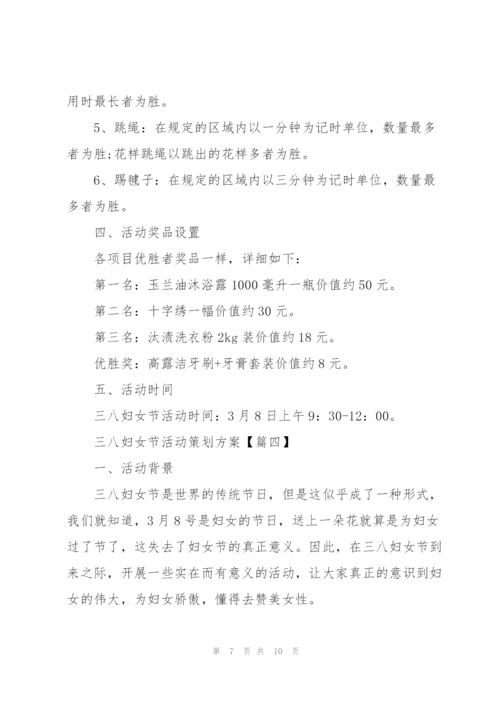 用时最长者为胜。

5、跳绳：在规定的区域内以一分钟为记时单位，数量最多者为胜;花样跳绳以跳出的花样多者为胜。

6、踢毽子：在规定的区域内以三分钟为记时单位，数量最多者为胜。

四、活动奖品设置

各项目优胜者奖品一样，详细如下：

第一名：玉兰油沐浴露 1000 毫升一瓶价值约 50 元。

第二名：十字绣一幅价值约 30 元。

第三名：汰渍洗衣粉 2kg 装价值约 18 元。

优胜奖：高露洁牙刷+牙膏套装价值约 8 元。

五、活动时间

三八妇女节活动时间：3 月 8 日上午 9：30-12：00。

三八妇女节活动策划方案【篇四】

一、活动背景

三八妇女节是世界的传统节日，但是这似乎成了一种形式，我们就知道，3 月 8 号是妇女的节日，送上一朵花就算是为妇女过了节了，这失去了妇女节的真正意义。因此，在三八妇女节到来之际，开展一些实在而有意义的活动，让大家真正的意识到妇女的伟大，为妇女骄傲，懂得去赞美女性。

第 7 页 共 10 页